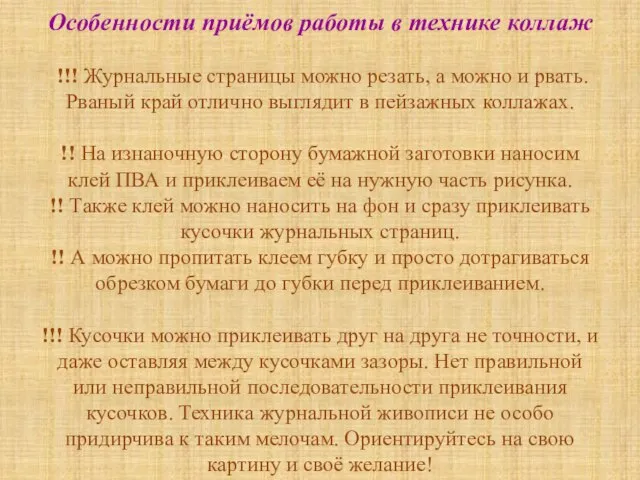 Особенности приёмов работы в технике коллаж

!!! Журнальные страницы можно резать, а можно и рвать. Рваный край отлично выглядит в пейзажных коллажах.

!! На изнаночную сторону бумажной заготовки наносим клей ПВА и приклеиваем её на нужную часть рисунка.
!! Также клей можно наносить на фон и сразу приклеивать кусочки журнальных страниц.
!! А можно пропитать клеем губку и просто дотрагиваться обрезком бумаги до губки перед приклеиванием.

!!! Кусочки можно приклеивать друг на друга не точности, и даже оставляя между кусочками зазоры. Нет правильной или неправильной последовательности приклеивания кусочков. Техника журнальной живописи не особо придирчива к таким мелочам. Ориентируйтесь на свою картину и своё желание!